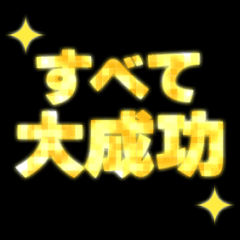 すべて
大成功